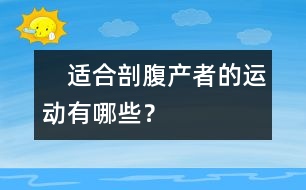 适合剖腹产者的运动有哪些？